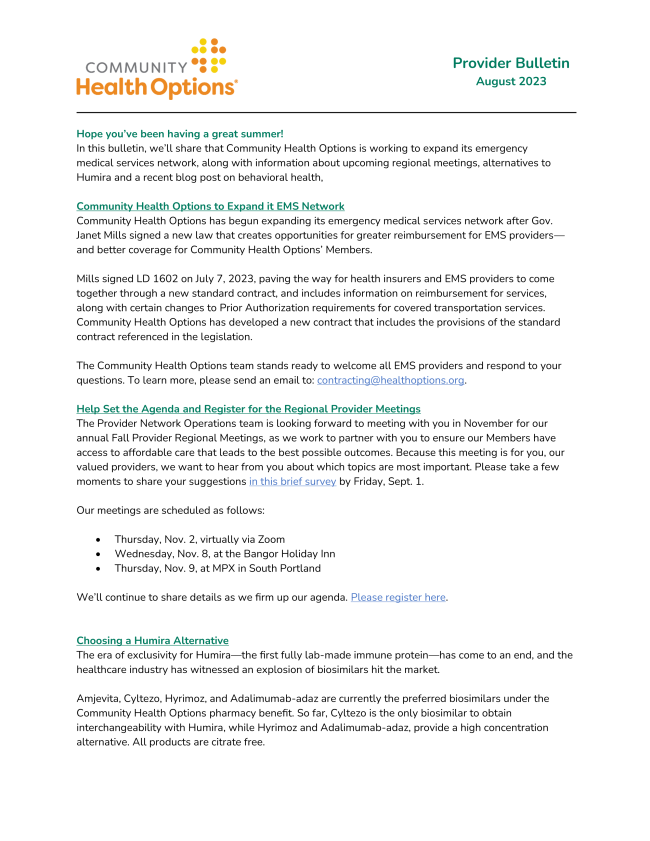 COMMUNITY
Health Options®

Provider Bulletin
August 2023

Hope you've been having a great summer!
In this bulletin, we'll share that Community Health Options is working to expand its emergency medical services network, along with information about upcoming regional meetings, alternatives to Humira and a recent blog post on behavioral health,

Community Health Options to Expand it EMS Network
Community Health Options has begun expanding its emergency medical services network after Gov. Janet Mills signed a new law that creates opportunities for greater reimbursement for EMS providers—and better coverage for Community Health Options' Members.

Mills signed LD 1602 on July 7, 2023, paving the way for health insurers and EMS providers to come together through a new standard contract, and includes information on reimbursement for services, along with certain changes to Prior Authorization requirements for covered transportation services. Community Health Options has developed a new contract that includes the provisions of the standard contract referenced in the legislation.

The Community Health Options team stands ready to welcome all EMS providers and respond to your questions. To learn more, please send an email to: contracting@healthoptions.org.

Help Set the Agenda and Register for the Regional Provider Meetings
The Provider Network Operations team is looking forward to meeting with you in November for our annual Fall Provider Regional Meetings, as we work to partner with you to ensure our Members have access to affordable care that leads to the best possible outcomes. Because this meeting is for you, our valued providers, we want to hear from you about which topics are most important. Please take a few moments to share your suggestions in this brief survey by Friday, Sept. 1.

Our meetings are scheduled as follows:

• Thursday, Nov. 2, virtually via Zoom
• Wednesday, Nov. 8, at the Bangor Holiday Inn
• Thursday, Nov. 9, at MPX in South Portland

We'll continue to share details as we firm up our agenda. Please register here.

Choosing a Humira Alternative
The era of exclusivity for Humira—the first fully lab-made immune protein—has come to an end, and the healthcare industry has witnessed an explosion of biosimilars hit the market.

Amjevita, Cyltezo, Hyrimoz, and Adalimumab-adaz are currently the preferred biosimilars under the Community Health Options pharmacy benefit. So far, Cyltezo is the only biosimilar to obtain interchangeability with Humira, while Hyrimoz and Adalimumab-adaz, provide a high concentration alternative. All products are citrate free.